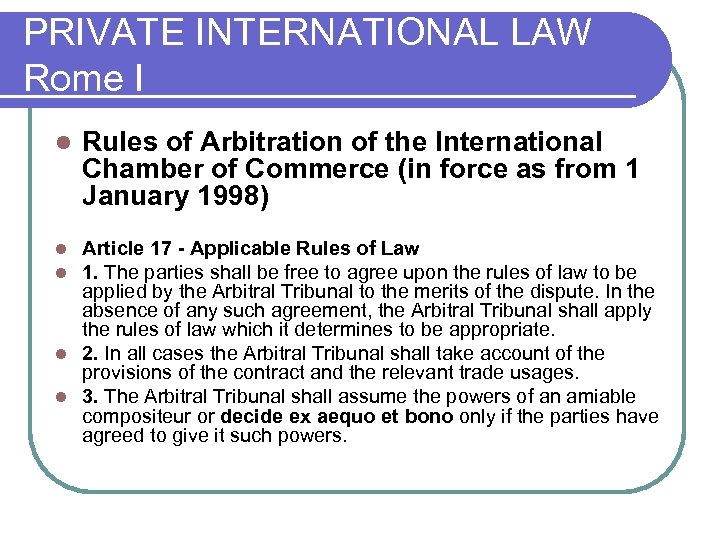 PRIVATE INTERNATIONAL LAW
Rome I

Rules of Arbitration of the International Chamber of Commerce (in force as from 1 January 1998)

Article 17 - Applicable Rules of Law

1. The parties shall be free to agree upon the rules of law to be applied by the Arbitral Tribunal to the merits of the dispute. In the absence of any such agreement, the Arbitral Tribunal shall apply the rules of law which it determines to be appropriate.

2. In all cases the Arbitral Tribunal shall take account of the provisions of the contract and the relevant trade usages.

3. The Arbitral Tribunal shall assume the powers of an amiable compositeur or decide ex aequo et bono only if the parties have agreed to give it such powers.